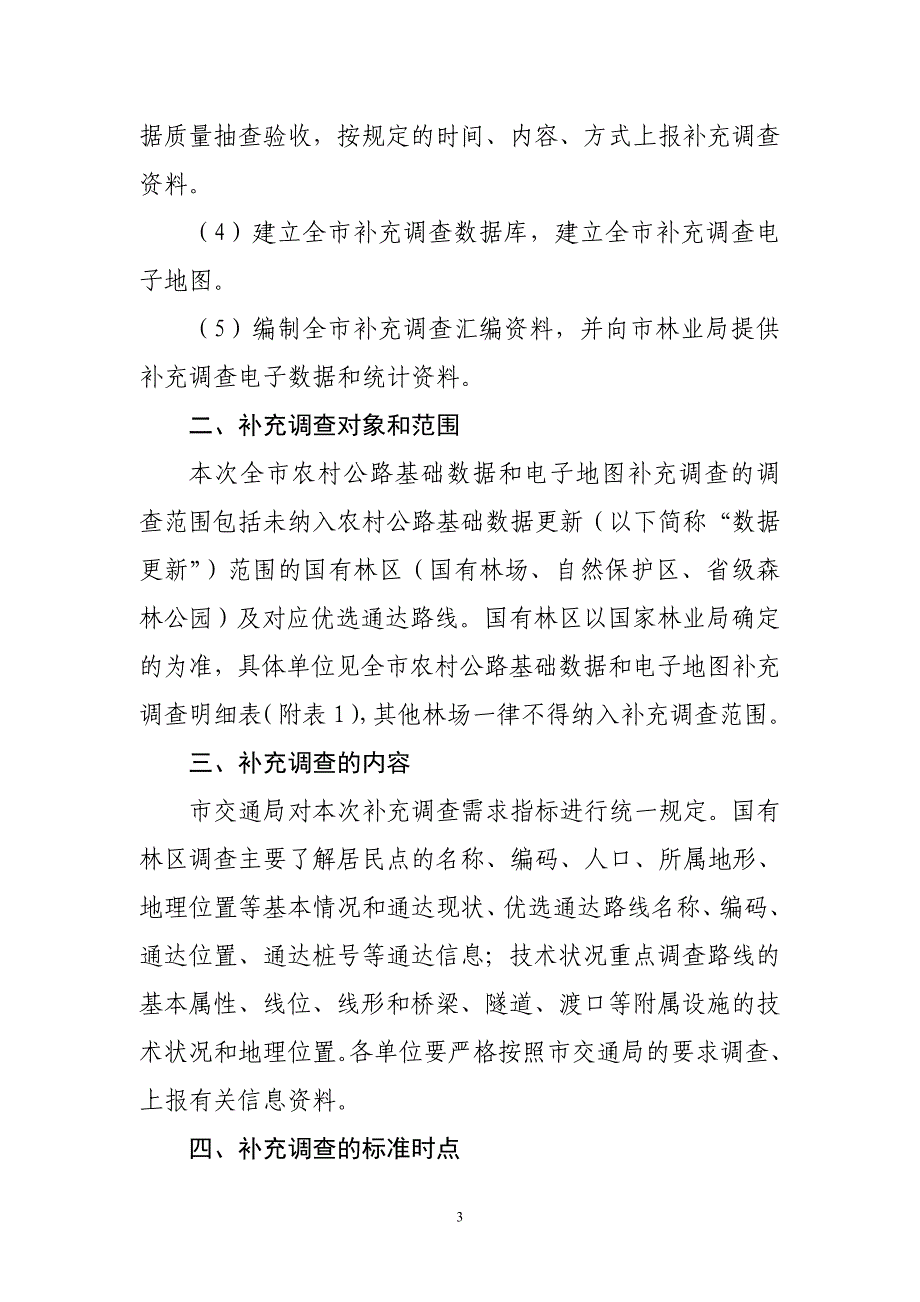 据质量抽查验收，按规定的时间、内容、方式上报补充调查资料。

（4）建立全市补充调查数据库，建立全市补充调查电子地图。

（5）编制全市补充调查汇编资料，并向市林业局提供补充调查电子数据和统计资料。

二、补充调查对象和范围

本次全市农村公路基础数据和电子地图补充调查的调查范围包括未纳入农村公路基础数据更新（以下简称“数据更新”）范围的国有林区（国有林场、自然保护区、省级森林公园）及对应优选通达路线。国有林区以国家林业局确定的为准，具体单位见全市农村公路基础数据和电子地图补充调查明细表（附表 1），其他林场一律不得纳入补充调查范围。

三、补充调查的内容

市交通局对本次补充调查需求指标进行统一规定。国有林区调查主要了解居民点的名称、编码、人口、所属地形、地理位置等基本情况和通达现状、优选通达路线名称、编码、通达位置、通达桩号等通达信息；技术状况重点调查路线的基本属性、线位、线形和桥梁、隧道、渡口等附属设施的技术状况和地理位置。各单位要严格按照市交通局的要求调查、上报有关信息资料。

四、补充调查的标准时点

3